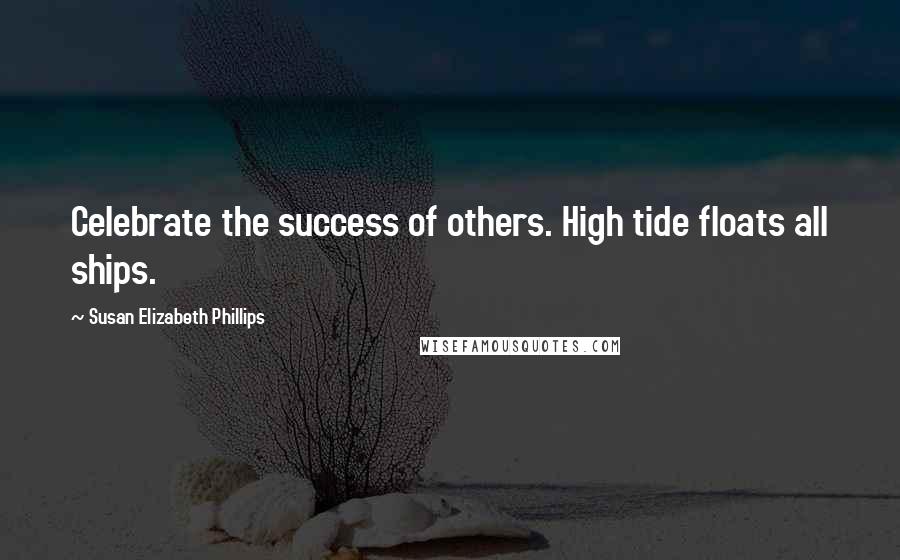 Celebrate the success of others. High tide floats all ships.

~ Susan Elizabeth Phillips

WISEFAMOUSQUOTES.COM